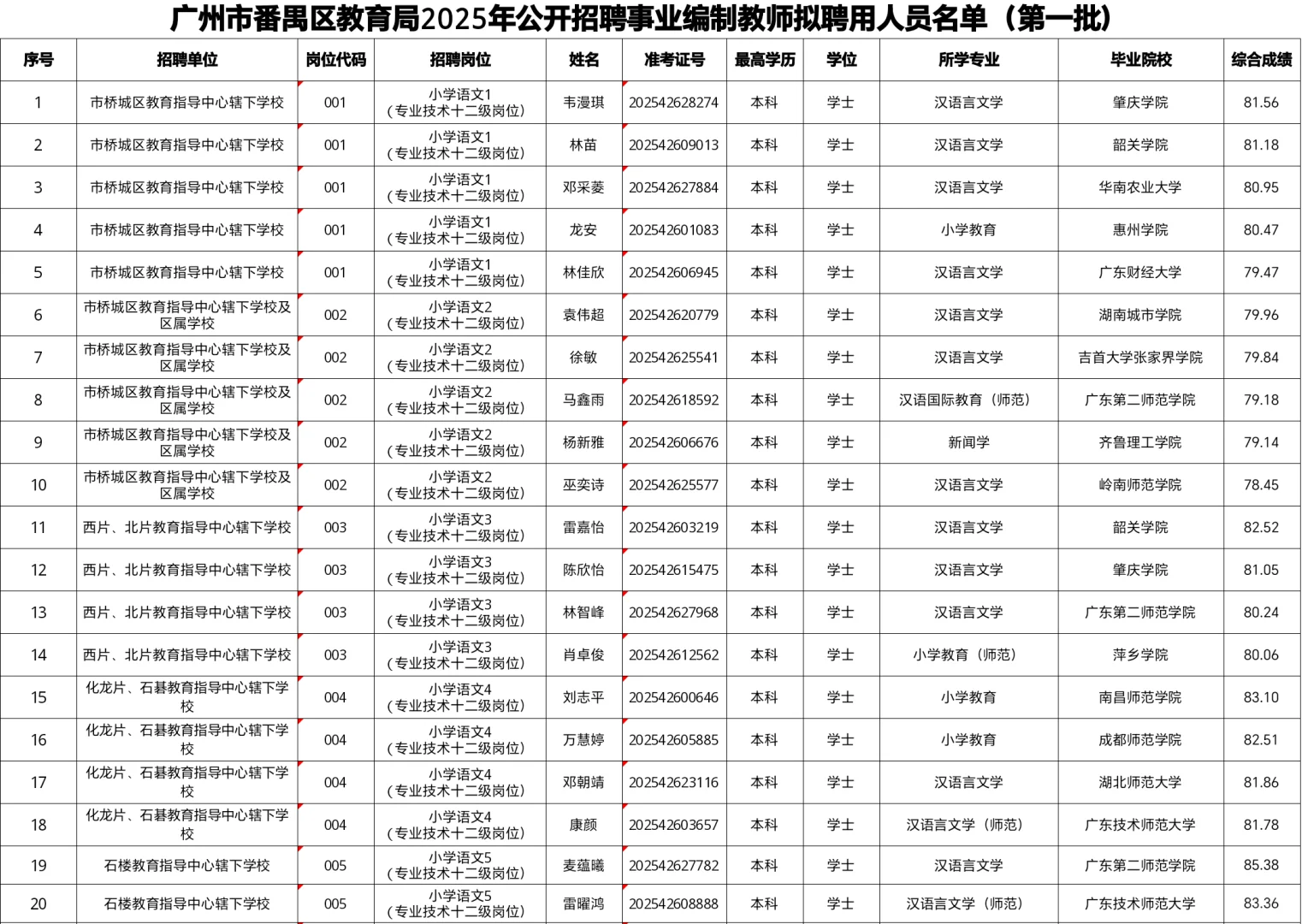 广州市番禺区教育局2025年公开招聘事业编制教师拟聘用人员名单（第一批）

| 序号 | 招聘单位 | 岗位代码 | 招聘岗位 | 姓名 | 准考证号 | 最高学历 | 学位 | 所学专业 | 毕业院校 | 综合成绩 |
|---|---|---|---|---|---|---|---|---|---|---|
| 1 | 市桥城区教育指导中心辖下学校 | 001 | 小学语文1（专业技术十二级岗位） | 韦漫琪 | 202542628274 | 本科 | 学士 | 汉语言文学 | 肇庆学院 | 81.56 |
| 2 | 市桥城区教育指导中心辖下学校 | 001 | 小学语文1（专业技术十二级岗位） | 林苗 | 202542609013 | 本科 | 学士 | 汉语言文学 | 韶关学院 | 81.18 |
| 3 | 市桥城区教育指导中心辖下学校 | 001 | 小学语文1（专业技术十二级岗位） | 邓采菱 | 202542627884 | 本科 | 学士 | 汉语言文学 | 华南农业大学 | 80.95 |
| 4 | 市桥城区教育指导中心辖下学校 | 001 | 小学语文1（专业技术十二级岗位） | 龙安 | 202542601083 | 本科 | 学士 | 小学教育 | 惠州学院 | 80.47 |
| 5 | 市桥城区教育指导中心辖下学校 | 001 | 小学语文1（专业技术十二级岗位） | 林佳欣 | 202542606945 | 本科 | 学士 | 汉语言文学 | 广东财经大学 | 79.47 |
| 6 | 市桥城区教育指导中心辖下学校及区属学校 | 002 | 小学语文2（专业技术十二级岗位） | 袁伟超 | 202542620779 | 本科 | 学士 | 汉语言文学 | 湖南城市学院 | 79.96 |
| 7 | 市桥城区教育指导中心辖下学校及区属学校 | 002 | 小学语文2（专业技术十二级岗位） | 徐敏 | 202542625541 | 本科 | 学士 | 汉语言文学 | 吉首大学张家界学院 | 79.84 |
| 8 | 市桥城区教育指导中心辖下学校及区属学校 | 002 | 小学语文2（专业技术十二级岗位） | 马鑫雨 | 202542618592 | 本科 | 学士 | 汉语国际教育（师范） | 广东第二师范学院 | 79.18 |
| 9 | 市桥城区教育指导中心辖下学校及区属学校 | 002 | 小学语文2（专业技术十二级岗位） | 杨新雅 | 202542606676 | 本科 | 学士 | 新闻学 | 齐鲁理工学院 | 79.14 |
| 10 | 市桥城区教育指导中心辖下学校及区属学校 | 002 | 小学语文2（专业技术十二级岗位） | 巫奕诗 | 202542625577 | 本科 | 学士 | 汉语言文学 | 岭南师范学院 | 78.45 |
| 11 | 西片、北片教育指导中心辖下学校 | 003 | 小学语文3（专业技术十二级岗位） | 雷嘉怡 | 202542603219 | 本科 | 学士 | 汉语言文学 | 韶关学院 | 82.52 |
| 12 | 西片、北片教育指导中心辖下学校 | 003 | 小学语文3（专业技术十二级岗位） | 陈欣怡 | 202542615475 | 本科 | 学士 | 汉语言文学 | 肇庆学院 | 81.05 |
| 13 | 西片、北片教育指导中心辖下学校 | 003 | 小学语文3（专业技术十二级岗位） | 林智峰 | 202542627968 | 本科 | 学士 | 汉语言文学 | 广东第二师范学院 | 80.24 |
| 14 | 西片、北片教育指导中心辖下学校 | 003 | 小学语文3（专业技术十二级岗位） | 肖卓俊 | 202542612562 | 本科 | 学士 | 小学教育（师范） | 萍乡学院 | 80.06 |
| 15 | 化龙片、石碁教育指导中心辖下学校 | 004 | 小学语文4（专业技术十二级岗位） | 刘志平 | 202542600646 | 本科 | 学士 | 小学教育 | 南昌师范学院 | 83.10 |
| 16 | 化龙片、石碁教育指导中心辖下学校 | 004 | 小学语文4（专业技术十二级岗位） | 万慧婷 | 202542605885 | 本科 | 学士 | 小学教育 | 成都师范学院 | 82.51 |
| 17 | 化龙片、石碁教育指导中心辖下学校 | 004 | 小学语文4（专业技术十二级岗位） | 邓朝靖 | 202542623116 | 本科 | 学士 | 汉语言文学 | 湖北师范大学 | 81.86 |
| 18 | 化龙片、石碁教育指导中心辖下学校 | 004 | 小学语文4（专业技术十二级岗位） | 康颜 | 202542603657 | 本科 | 学士 | 汉语言文学（师范） | 广东技术师范大学 | 81.78 |
| 19 | 石楼教育指导中心辖下学校 | 005 | 小学语文5（专业技术十二级岗位） | 麦蕴曦 | 202542627782 | 本科 | 学士 | 汉语言文学 | 广东第二师范学院 | 85.38 |
| 20 | 石楼教育指导中心辖下学校 | 005 | 小学语文5（专业技术十二级岗位） | 雷曜鸿 | 202542608888 | 本科 | 学士 | 汉语言文学（师范） | 广东技术师范大学 | 83.36 |